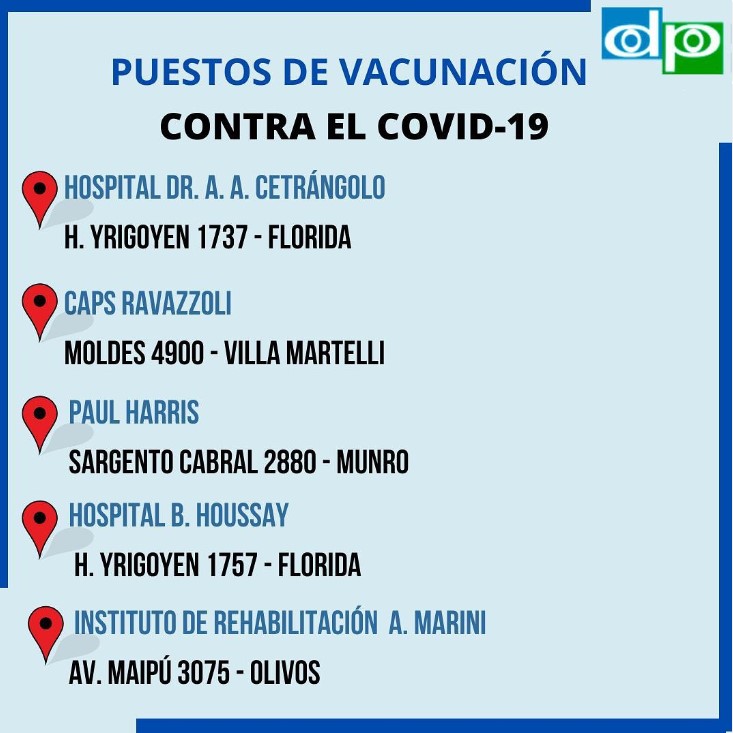 dp

PUESTOS DE VACUNACIÓN
CONTRA EL COVID-19

HOSPITAL DR. A. A. CETRÁNGOLO
H. YRIGOYEN 1737 - FLORIDA

CAPS RAVAZZOLI
MOLDES 4900 - VILLA MARTELLI

PAUL HARRIS
SARGENTO CABRAL 2880 - MUNRO

HOSPITAL B. HOUSSAY
H. YRIGOYEN 1757 - FLORIDA

INSTITUTO DE REHABILITACIÓN A. MARINI
AV. MAIPÚ 3075 - OLIVOS